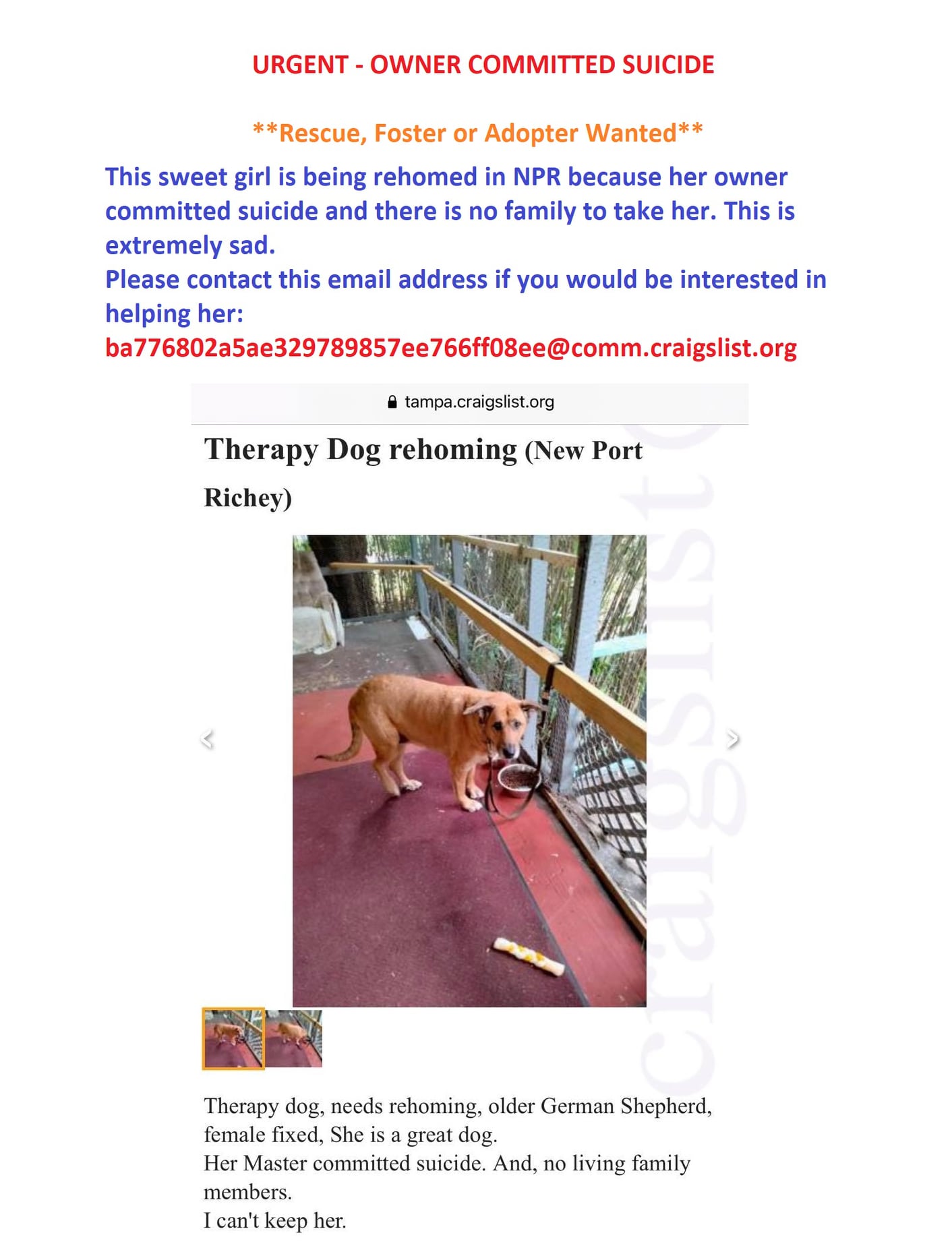 URGENT - OWNER COMMITTED SUICIDE

**Rescue, Foster or Adopter Wanted**

This sweet girl is being rehomed in NPR because her owner committed suicide and there is no family to take her. This is extremely sad.

Please contact this email address if you would be interested in helping her:

ba776802a5ae329789857ee766ff08ee@comm.craigslist.org

tampa.craigslist.org

Therapy Dog rehoming (New Port Richey)

Therapy dog, needs rehoming, older German Shepherd, female fixed, She is a great dog.
Her Master committed suicide. And, no living family members.
I can't keep her.

craigslist